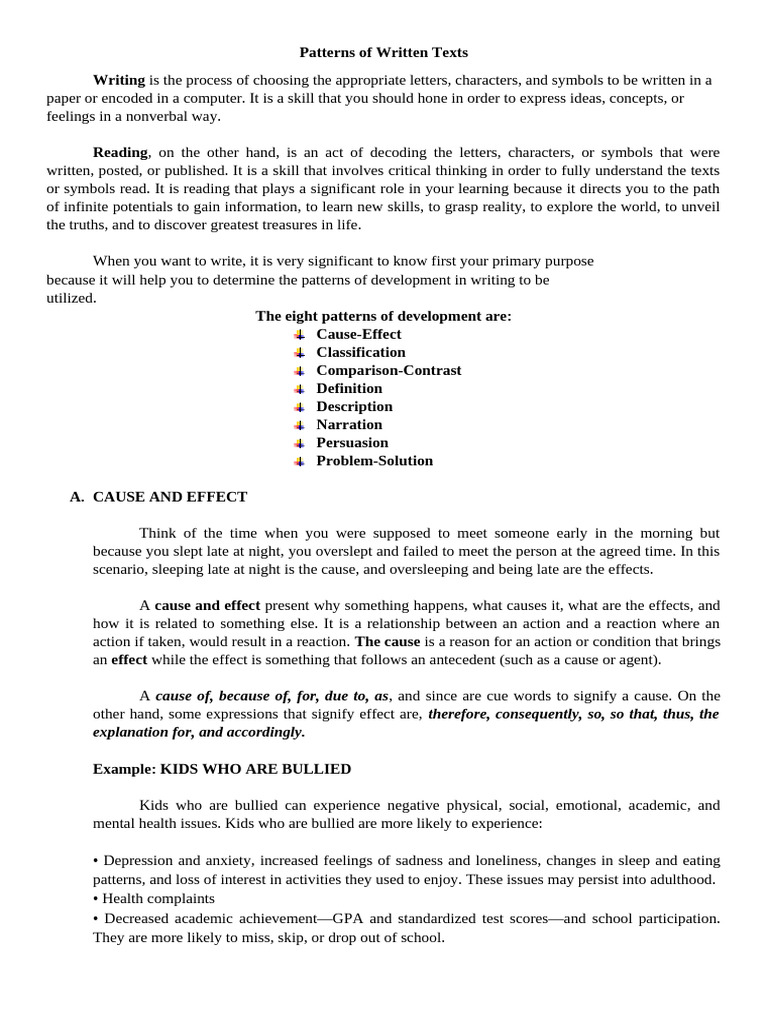 Patterns of Written Texts

Writing is the process of choosing the appropriate letters, characters, and symbols to be written in a paper or encoded in a computer. It is a skill that you should hone in order to express ideas, concepts, or feelings in a nonverbal way.

Reading, on the other hand, is an act of decoding the letters, characters, or symbols that were written, posted, or published. It is a skill that involves critical thinking in order to fully understand the texts or symbols read. It is reading that plays a significant role in your learning because it directs you to the path of infinite potentials to gain information, to learn new skills, to grasp reality, to explore the world, to unveil the truths, and to discover greatest treasures in life.

When you want to write, it is very significant to know first your primary purpose because it will help you to determine the patterns of development in writing to be utilized.

The eight patterns of development are:
Cause-Effect
Classification
Comparison-Contrast
Definition
Description
Narration
Persuasion
Problem-Solution

A. CAUSE AND EFFECT

Think of the time when you were supposed to meet someone early in the morning but because you slept late at night, you overslept and failed to meet the person at the agreed time. In this scenario, sleeping late at night is the cause, and oversleeping and being late are the effects.

A cause and effect present why something happens, what causes it, what are the effects, and how it is related to something else. It is a relationship between an action and a reaction where an action if taken, would result in a reaction. The cause is a reason for an action or condition that brings an effect while the effect is something that follows an antecedent (such as a cause or agent).

A cause of, because of, for, due to, as, and since are cue words to signify a cause. On the other hand, some expressions that signify effect are, therefore, consequently, so, so that, thus, the explanation for, and accordingly.

Example: KIDS WHO ARE BULLIED

Kids who are bullied can experience negative physical, social, emotional, academic, and mental health issues. Kids who are bullied are more likely to experience:

• Depression and anxiety, increased feelings of sadness and loneliness, changes in sleep and eating patterns, and loss of interest in activities they used to enjoy. These issues may persist into adulthood.
• Health complaints
• Decreased academic achievement—GPA and standardized test scores—and school participation. They are more likely to miss, skip, or drop out of school.